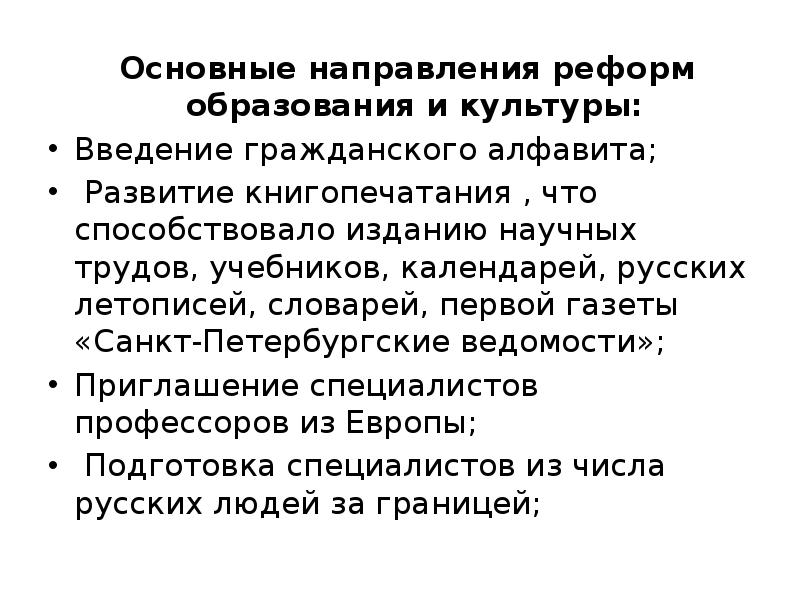 Основные направления реформ образования и культуры:

• Введение гражданского алфавита;

• Развитие книгопечатания , что способствовало изданию научных трудов, учебников, календарей, русских летописей, словарей, первой газеты «Санкт-Петербургские ведомости»;

• Приглашение специалистов профессоров из Европы;

• Подготовка специалистов из числа русских людей за границей;